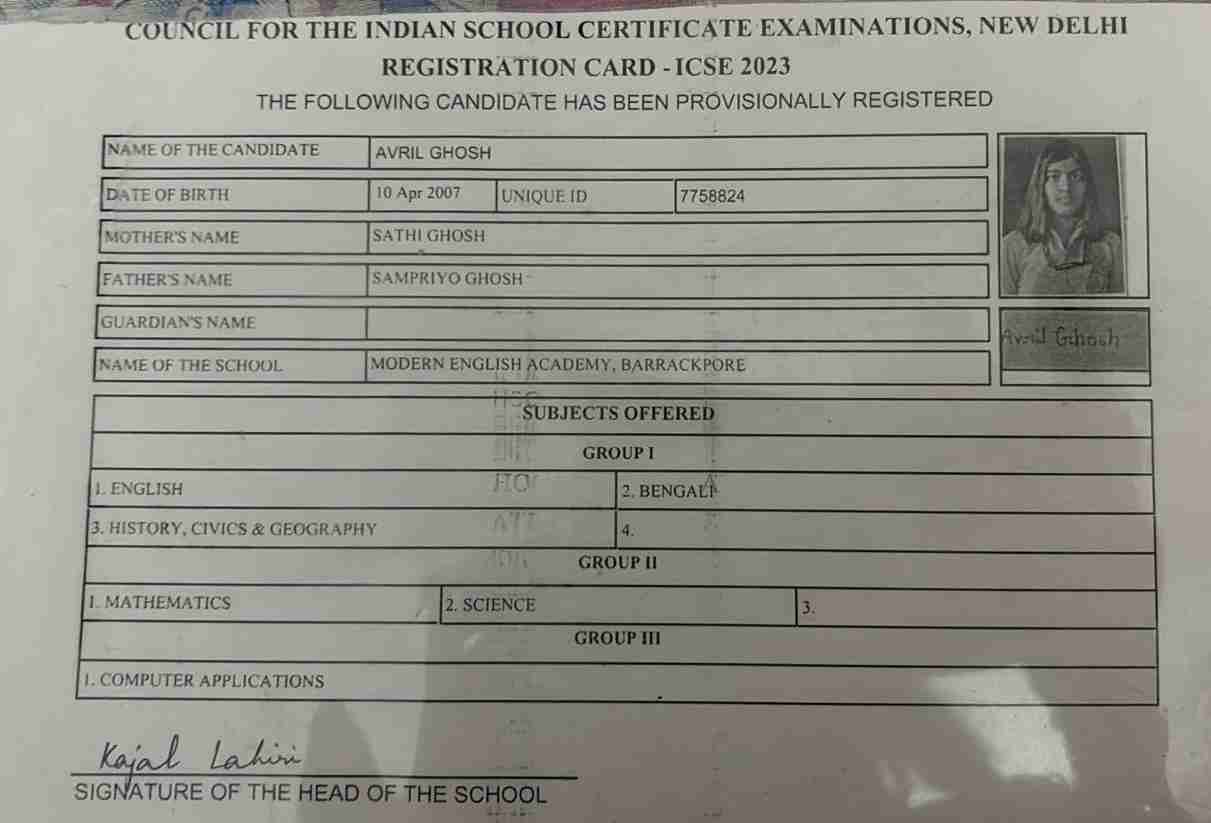 COUNCIL FOR THE INDIAN SCHOOL CERTIFICATE EXAMINATIONS, NEW DELHI

REGISTRATION CARD - ICSE 2023

THE FOLLOWING CANDIDATE HAS BEEN PROVISIONALLY REGISTERED

NAME OF THE CANDIDATE AVRIL GHOSH

DATE OF BIRTH 10 Apr 2007 UNIQUE ID 7758824

MOTHER'S NAME SATHI GHOSH

FATHER'S NAME SAMPRIYO GHOSH

GUARDIAN'S NAME

NAME OF THE SCHOOL MODERN ENGLISH ACADEMY, BARRACKPORE

Avril Ghosh

SUBJECTS OFFERED

GROUP I

1. ENGLISH 2. BENGALI

3. HISTORY, CIVICS & GEOGRAPHY 4.

GROUP II

1. MATHEMATICS 2. SCIENCE 3.

GROUP III

1. COMPUTER APPLICATIONS

Kajal Lahiri

SIGNATURE OF THE HEAD OF THE SCHOOL